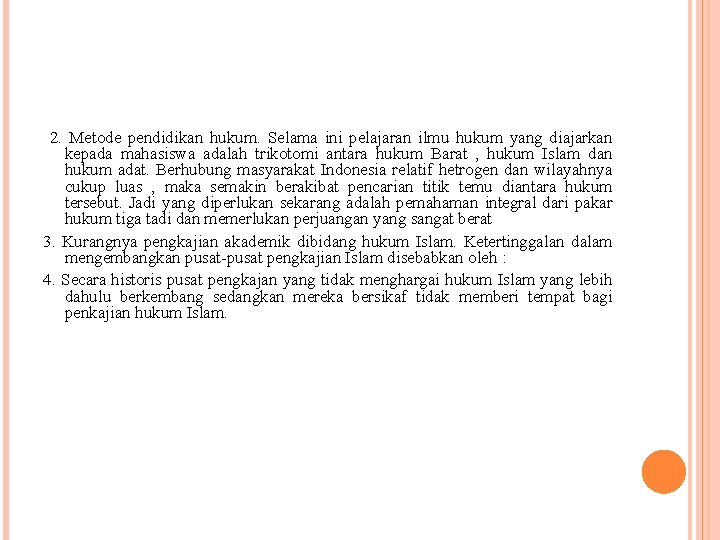 2. Metode pendidikan hukum. Selama ini pelajaran ilmu hukum yang diajarkan kepada mahasiswa adalah trikotomi antara hukum Barat , hukum Islam dan hukum adat. Berhubung masyarakat Indonesia relatif hetrogen dan wilayahnya cukup luas , maka semakin berakibat pencarian titik temu diantara hukum tersebut. Jadi yang diperlukan sekarang adalah pemahaman integral dari pakar hukum tiga tadi dan memerlukan perjuangan yang sangat berat

3. Kurangnya pengkajian akademik dibidang hukum Islam. Ketertinggalan dalam mengembangkan pusat-pusat pengkajian Islam disebabkan oleh :

4. Secara historis pusat pengkajan yang tidak menghargai hukum Islam yang lebih dahulu berkembang sedangkan mereka bersikaf tidak memberi tempat bagi penkajian hukum Islam.